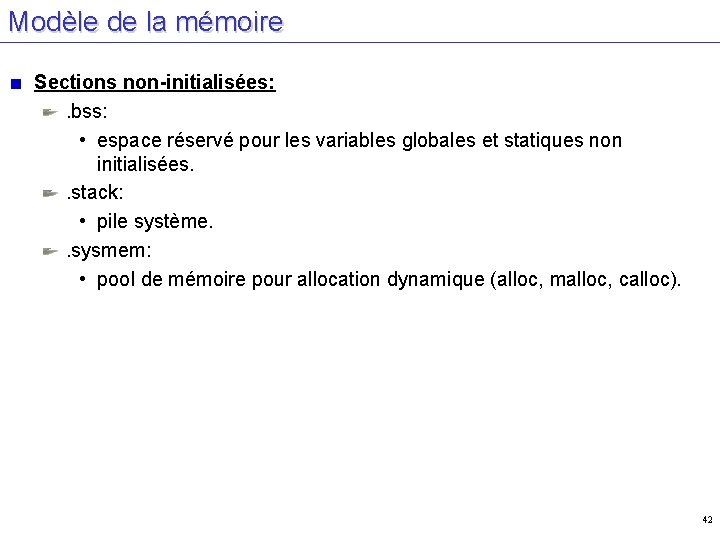 Modèle de la mémoire

Sections non-initialisées:

.bss:

• espace réservé pour les variables globales et statiques non initialisées.

.stack:

• pile système.

.sysmem:

• pool de mémoire pour allocation dynamique (alloc, malloc, calloc).

42